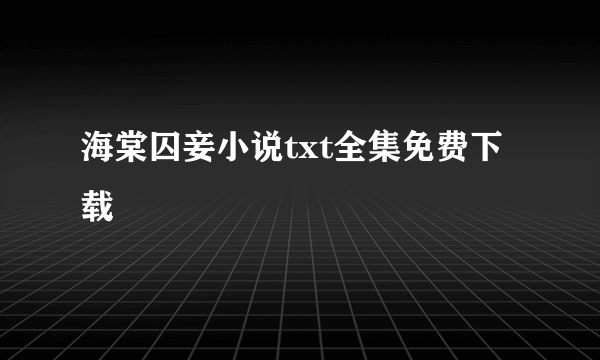 海棠囚妾小说txt全集免费下载